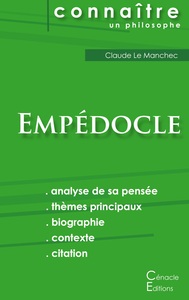 connaître
un philosophe

Claude Le Manchec

EMPÉDOCLE

. analyse de sa pensée
. thèmes principaux
. biographie
. contexte
. citation

Cénacle
Editions